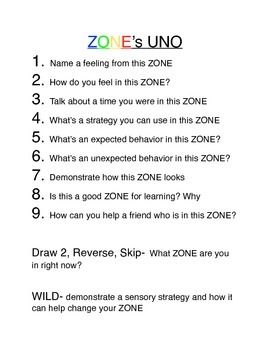 ZONE's UNO

1. Name a feeling from this ZONE
2. How do you feel in this ZONE?
3. Talk about a time you were in this ZONE
4. What's a strategy you can use in this ZONE
5. What's an expected behavior in this ZONE?
6. What's an unexpected behavior in this ZONE?
7. Demonstrate how this ZONE looks
8. Is this a good ZONE for learning? Why
9. How can you help a friend who is in this ZONE?

Draw 2, Reverse, Skip- What ZONE are you in right now?

WILD- demonstrate a sensory strategy and how it can help change your ZONE